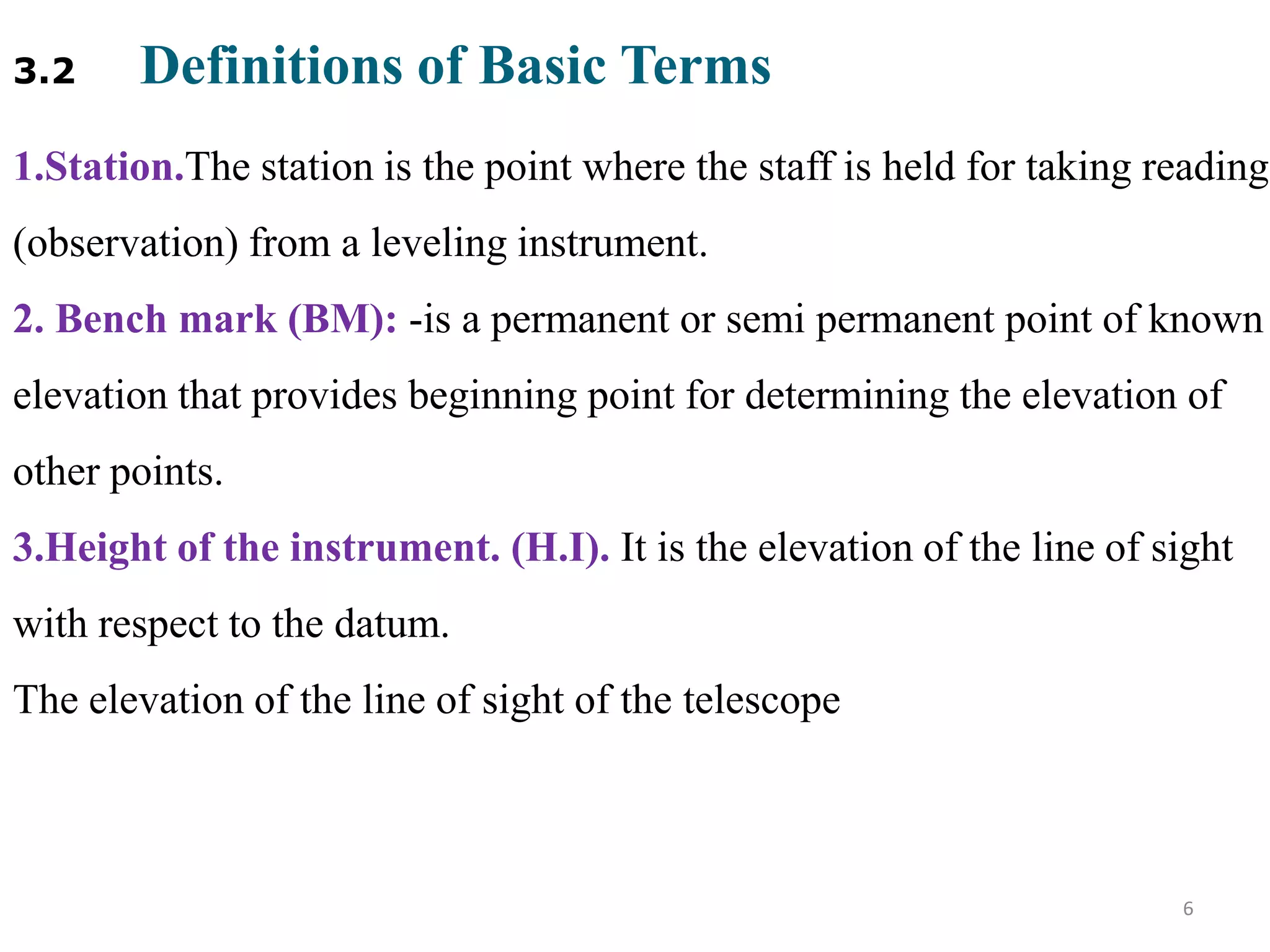 3.2 Definitions of Basic Terms

1.Station.The station is the point where the staff is held for taking reading (observation) from a leveling instrument.

2. Bench mark (BM): -is a permanent or semi permanent point of known elevation that provides beginning point for determining the elevation of other points.

3.Height of the instrument. (H.I). It is the elevation of the line of sight with respect to the datum.

The elevation of the line of sight of the telescope

6